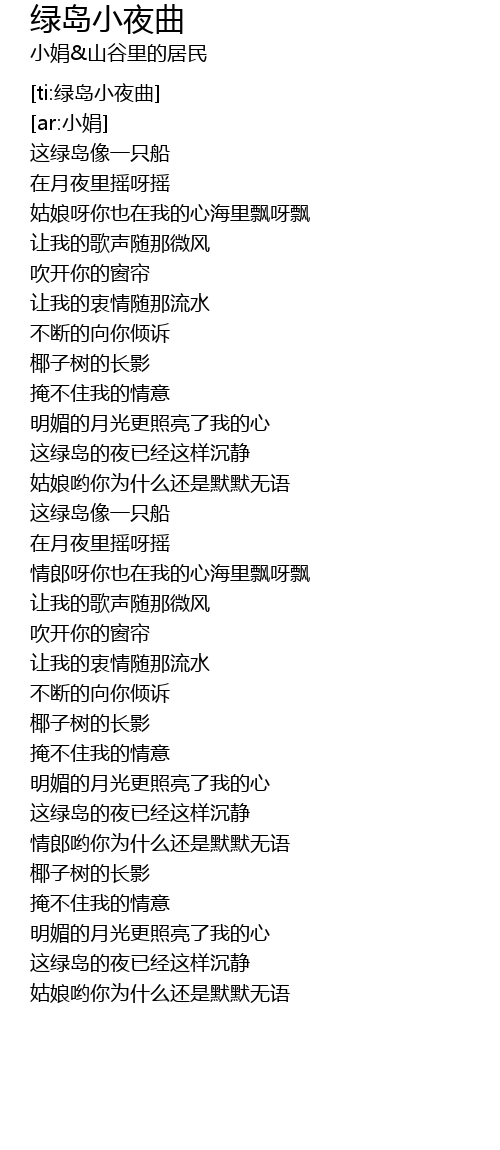 绿岛小夜曲
小娟&山谷里的居民

[ti:绿岛小夜曲]
[ar:小娟]
这绿岛像一只船
在月夜里摇呀摇
姑娘呀你也在我的心海里飘呀飘
让我的歌声随那微风
吹开你的窗帘
让我的衷情随那流水
不断的向你倾诉
椰子树的长影
掩不住我的情意
明媚的月光更照亮了我的心
这绿岛的夜已经这样沉静
姑娘哟你为什么还是默默无语
这绿岛像一只船
在月夜里摇呀摇
情郎呀你也在我的心海里飘呀飘
让我的歌声随那微风
吹开你的窗帘
让我的衷情随那流水
不断的向你倾诉
椰子树的长影
掩不住我的情意
明媚的月光更照亮了我的心
这绿岛的夜已经这样沉静
情郎哟你为什么还是默默无语
椰子树的长影
掩不住我的情意
明媚的月光更照亮了我的心
这绿岛的夜已经这样沉静
姑娘哟你为什么还是默默无语